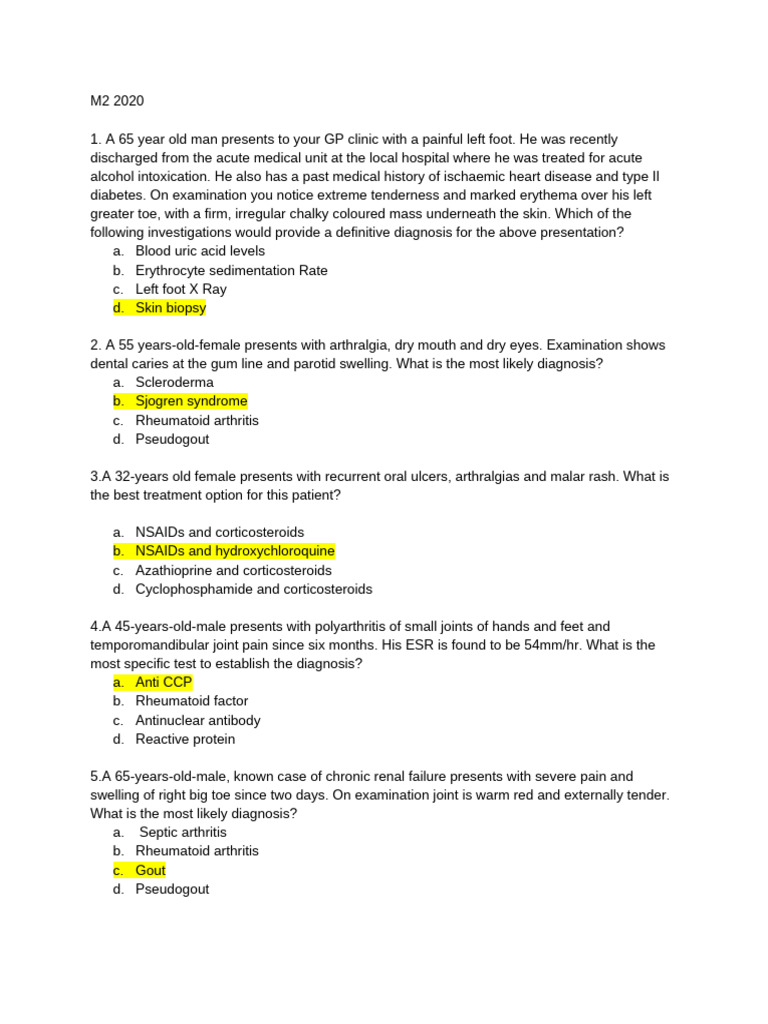 M2 2020

1. A 65 year old man presents to your GP clinic with a painful left foot. He was recently discharged from the acute medical unit at the local hospital where he was treated for acute alcohol intoxication. He also has a past medical history of ischaemic heart disease and type II diabetes. On examination you notice extreme tenderness and marked erythema over his left greater toe, with a firm, irregular chalky coloured mass underneath the skin. Which of the following investigations would provide a definitive diagnosis for the above presentation?
a. Blood uric acid levels
b. Erythrocyte sedimentation Rate
c. Left foot X Ray
d. Skin biopsy

2. A 55 years-old-female presents with arthralgia, dry mouth and dry eyes. Examination shows dental caries at the gum line and parotid swelling. What is the most likely diagnosis?
a. Scleroderma
b. Sjogren syndrome
c. Rheumatoid arthritis
d. Pseudogout

3.A 32-years old female presents with recurrent oral ulcers, arthralgias and malar rash. What is the best treatment option for this patient?

a. NSAIDs and corticosteroids
b. NSAIDs and hydroxychloroquine
c. Azathioprine and corticosteroids
d. Cyclophosphamide and corticosteroids

4.A 45-years-old-male presents with polyarthritis of small joints of hands and feet and temporomandibular joint pain since six months. His ESR is found to be 54mm/hr. What is the most specific test to establish the diagnosis?
a. Anti CCP
b. Rheumatoid factor
c. Antinuclear antibody
d. Reactive protein

5.A 65-years-old-male, known case of chronic renal failure presents with severe pain and swelling of right big toe since two days. On examination joint is warm red and externally tender. What is the most likely diagnosis?
a. Septic arthritis
b. Rheumatoid arthritis
c. Gout
d. Pseudogout